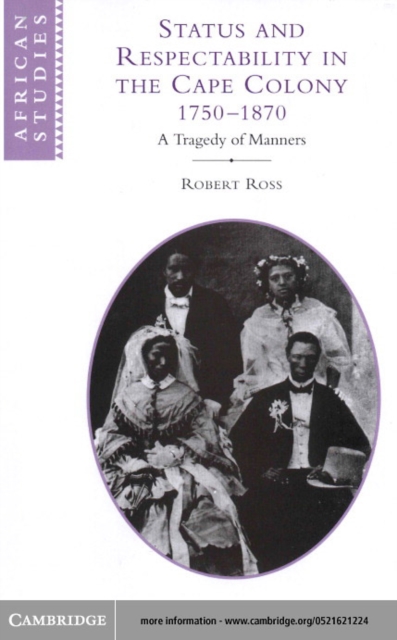 AFRICAN STUDIES

STATUS AND RESPECTABILITY IN THE CAPE COLONY 1750–1870

A Tragedy of Manners

ROBERT ROSS

CAMBRIDGE

more information - www.cambridge.org/0521621224